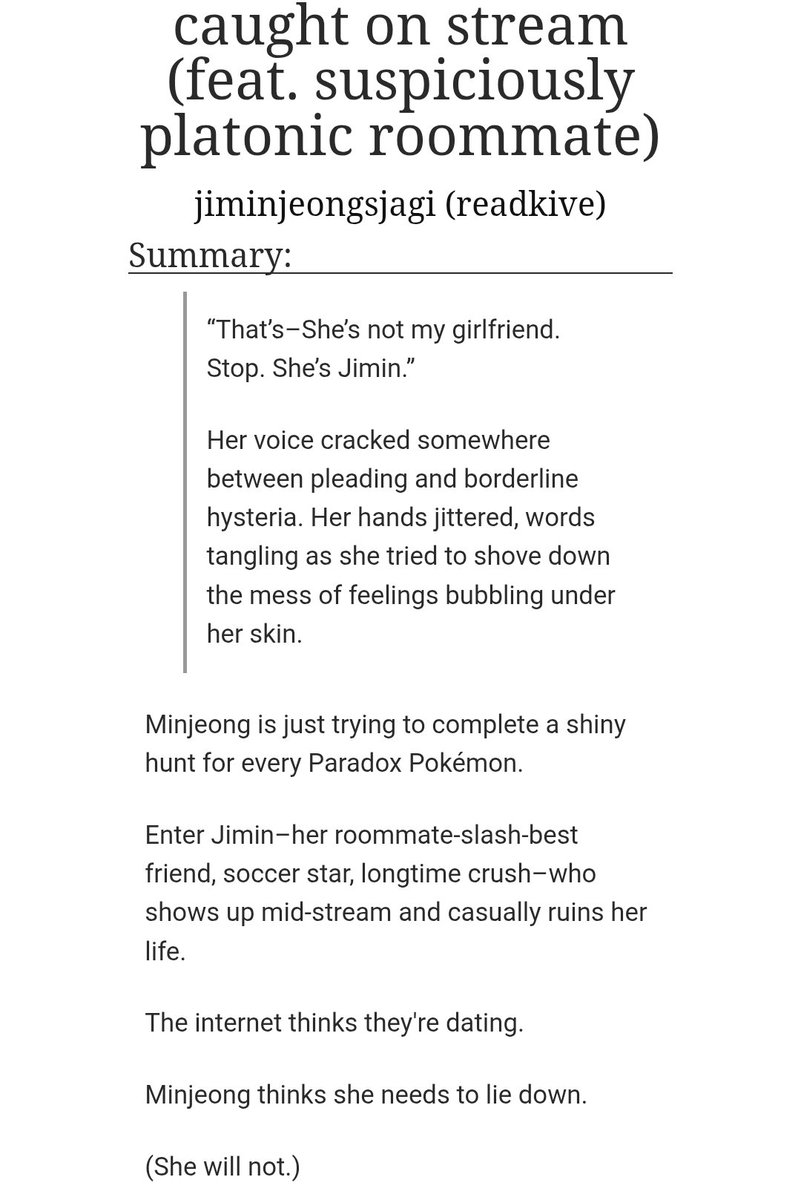 caught on stream (feat. suspiciously platonic roommate)

jiminjeongsjagi (readkive)

Summary:

"That's–She's not my girlfriend. Stop. She's Jimin."

Her voice cracked somewhere between pleading and borderline hysteria. Her hands jittered, words tangling as she tried to shove down the mess of feelings bubbling under her skin.

Minjeong is just trying to complete a shiny hunt for every Paradox Pokémon.

Enter Jimin–her roommate-slash-best friend, soccer star, longtime crush–who shows up mid-stream and casually ruins her life.

The internet thinks they're dating.

Minjeong thinks she needs to lie down.

(She will not.)